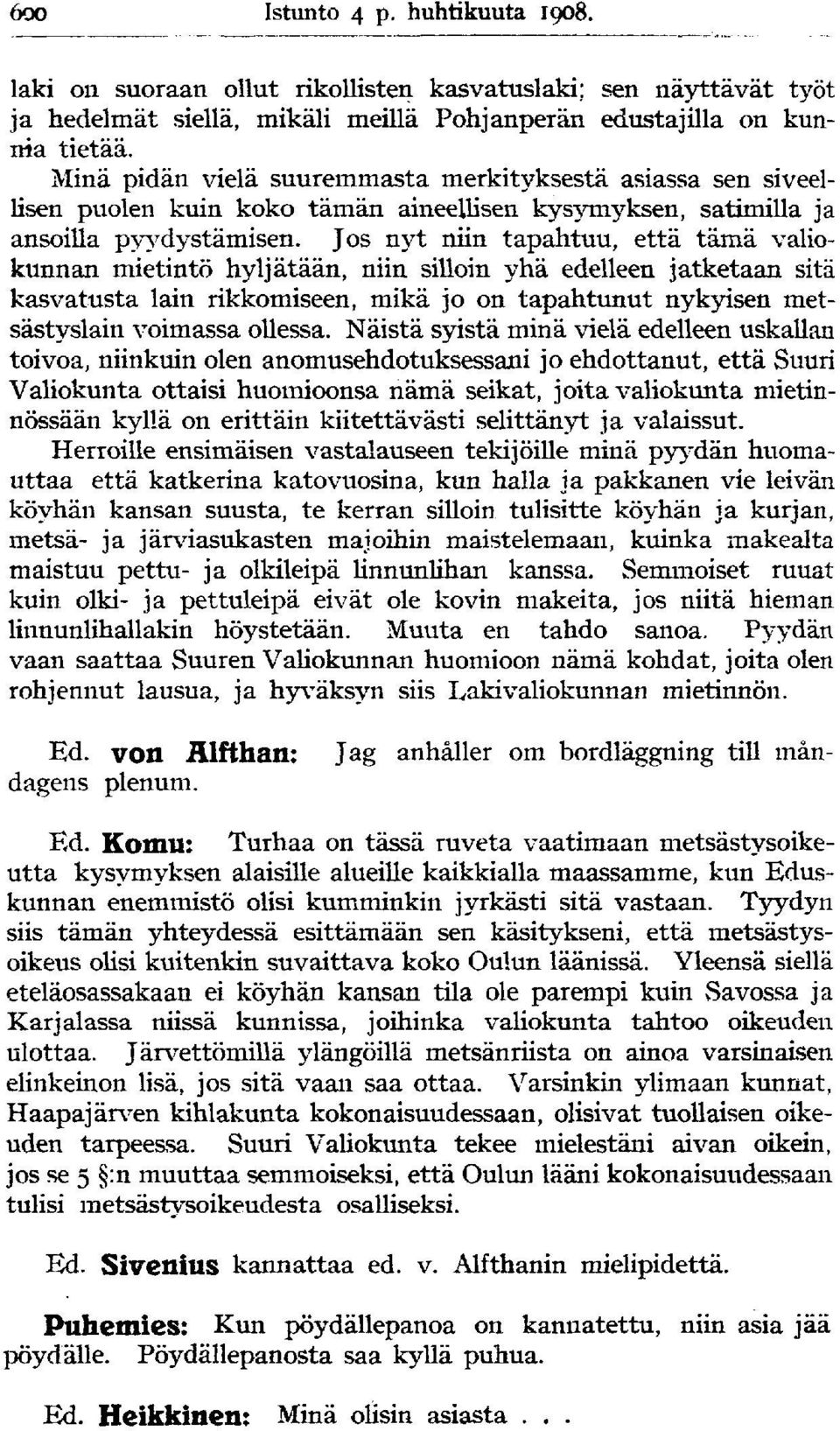 600 Istunto 4 p. huhtikuuta 1908.

laki on suoraan ollut rikollisten kasvatuslaki; sen näyttävät työt ja hedelmät siellä, mikäli meillä Pohjanperän edustajilla on kunnia tietää.

Minä pidän vielä suuremmasta merkityksestä asiassa sen siveellisen puolen kuin koko tämän aineellisen kysymyksen, satimilla ja ansoilla pyydystämisen. Jos nyt niin tapahtuu, että tämä valiokunnan mietintö hyljätään, niin silloin yhä edelleen jatketaan sitä kasvatusta lain rikkomiseen, mikä jo on tapahtunut nykyisen metsästyslain voimassa ollessa. Näistä syistä minä vielä edelleen uskallan toivoa, niinkuin olen anomusehdotuksessani jo ehdottanut, että Suuri Valiokunta ottaisi huomioonsa nämä seikat, joita valiokunta mietinnössään kyllä on erittäin kiitettävästi selittänyt ja valaissut.

Herroille ensimäisen vastalauseen tekijöille minä pyydän huomauttaa että katkerina katovuosina, kun halla ja pakkanen vie leivän köyhän kansan suusta, te kerran silloin tulisitte köyhän ja kurjan, metsä- ja järviasukasten majoihin maistelemaan, kuinka makealta maistuu pettu- ja olkileipä linnunlihan kanssa. Semmoiset ruuat kuin olki- ja pettuleipä eivät ole kovin makeita, jos niitä hieman linnunlihallakin höystetään. Muuta en tahdo sanoa. Pyydän vaan saattaa Suuren Valiokunnan huomioon nämä kohdat, joita olen rohjennut lausua, ja hyväksyn siis Lakivaliokunnan mietinnön.

Ed. von Alfthan: Jag anhåller om bordläggning till måndagens plenum.

Ed. Komu: Turhaa on tässä ruveta vaatimaan metsästysoikeutta kysymyksen alaisille alueille kaikkialla maassamme, kun Eduskunnan enemmistö olisi kumminkin jyrkästi sitä vastaan. Tyydyn siis tämän yhteydessä esittämään sen käsitykseni, että metsästysoikeus olisi kuitenkin suvaittava koko Oulun läänissä. Yleensä siellä eteläosassakaan ei köyhän kansan tila ole parempi kuin Savossa ja Karjalassa niissä kunnissa, joihinka valiokunta tahtoo oikeuden ulottaa. Järvettömillä ylängöillä metsänriista on ainoa varsinaisen elinkeinon lisä, jos sitä vaan saa ottaa. Varsinkin ylimaan kunnat, Haapajärven kihlakunta kokonaisuudessaan, olisivat tuollaisen oikeuden tarpeessa. Suuri Valiokunta tekee mielestäni aivan oikein, jos se 5 §:n muuttaa semmoiseksi, että Oulun lääni kokonaisuudessaan tulisi metsästysoikeudesta osalliseksi.

Ed. Sivenius kannattaa ed. v. Alfthanin mielipidettä.

Puhemies: Kun pöydällepanoa on kannatettu, niin asia jää pöydälle. Pöydällepanosta saa kyllä puhua.

Ed. Heikkinen: Minä olisin asiasta . . .